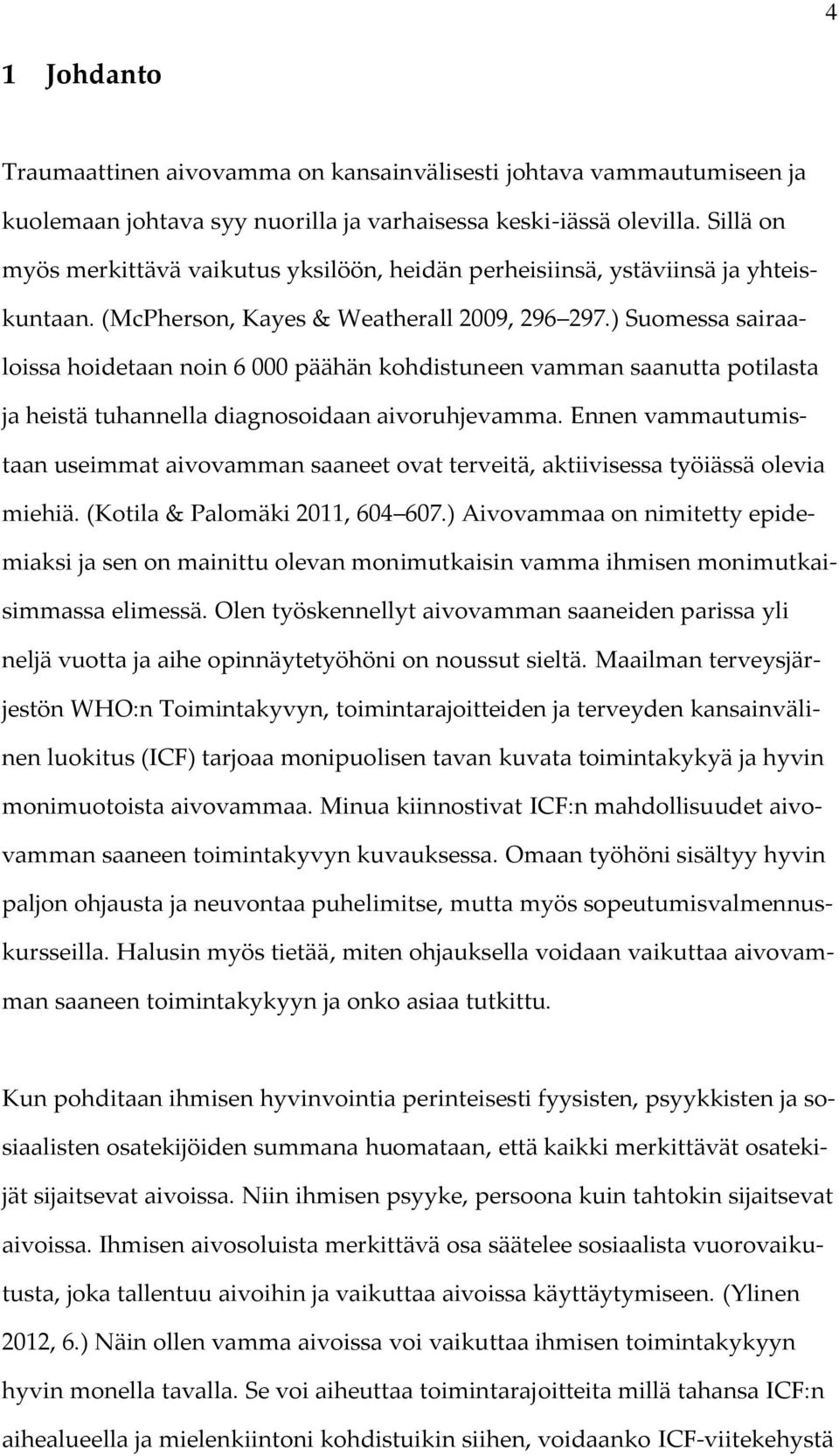 4

1 Johdanto

Traumaattinen aivovamma on kansainvälisesti johtava vammautumiseen ja kuolemaan johtava syy nuorilla ja varhaisessa keski-iässä olevilla. Sillä on myös merkittävä vaikutus yksilöön, heidän perheisiinsä, ystäviinsä ja yhteiskuntaan. (McPherson, Kayes & Weatherall 2009, 296 297.) Suomessa sairaaloissa hoidetaan noin 6 000 päähän kohdistuneen vamman saanutta potilasta ja heistä tuhannella diagnosoidaan aivoruhjevamma. Ennen vammautumistaan useimmat aivovamman saaneet ovat terveitä, aktiivisessa työiässä olevia miehiä. (Kotila & Palomäki 2011, 604 607.) Aivovammaa on nimitetty epidemiaksi ja sen on mainittu olevan monimutkaisin vamma ihmisen monimutkaisimmassa elimessä. Olen työskennellyt aivovamman saaneiden parissa yli neljä vuotta ja aihe opinnäytetyöhöni on noussut sieltä. Maailman terveysjärjestön WHO:n Toimintakyvyn, toimintarajoitteiden ja terveyden kansainvälinen luokitus (ICF) tarjoaa monipuolisen tavan kuvata toimintakykyä ja hyvin monimuotoista aivovammaa. Minua kiinnostivat ICF:n mahdollisuudet aivovamman saaneen toimintakyvyn kuvauksessa. Omaan työhöni sisältyy hyvin paljon ohjausta ja neuvontaa puhelimitse, mutta myös sopeutumisvalmennuskursseilla. Halusin myös tietää, miten ohjauksella voidaan vaikuttaa aivovamman saaneen toimintakykyyn ja onko asiaa tutkittu.

Kun pohditaan ihmisen hyvinvointia perinteisesti fyysisten, psyykkisten ja sosiaalisten osatekijöiden summana huomataan, että kaikki merkittävät osatekijät sijaitsevat aivoissa. Niin ihmisen psyyke, persoona kuin tahtokin sijaitsevat aivoissa. Ihmisen aivosoluista merkittävä osa säätelee sosiaalista vuorovaikutusta, joka tallentuu aivoihin ja vaikuttaa aivoissa käyttäytymiseen. (Ylinen 2012, 6.) Näin ollen vamma aivoissa voi vaikuttaa ihmisen toimintakykyyn hyvin monella tavalla. Se voi aiheuttaa toimintarajoitteita millä tahansa ICF:n aihealueella ja mielenkiintoni kohdistuikin siihen, voidaanko ICF-viitekehystä